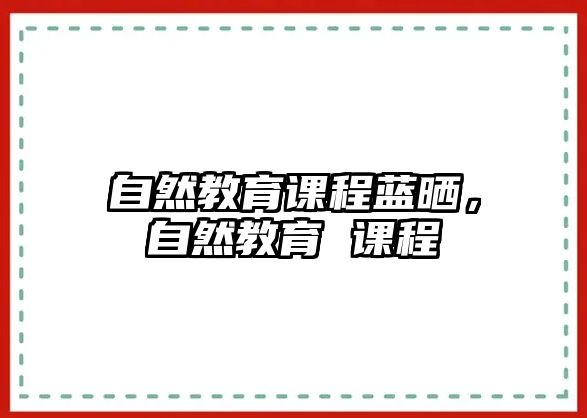 自然教育课程蓝晒，自然教育 课程